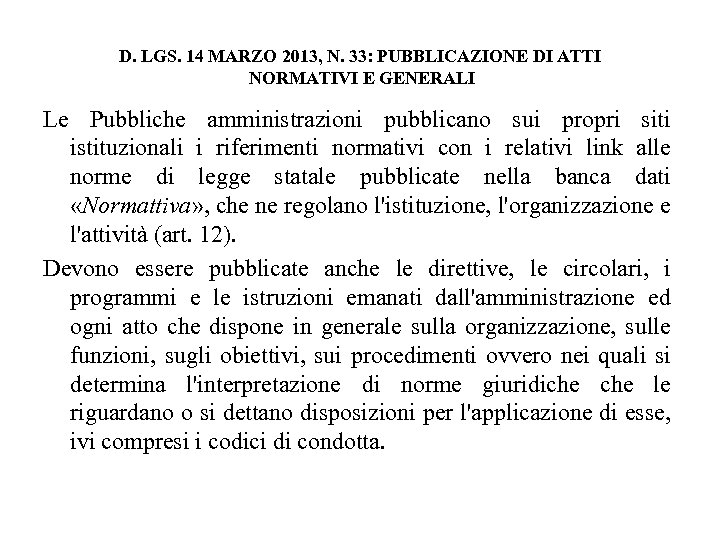 D. LGS. 14 MARZO 2013, N. 33: PUBBLICAZIONE DI ATTI NORMATIVI E GENERALI

Le Pubbliche amministrazioni pubblicano sui propri siti istituzionali i riferimenti normativi con i relativi link alle norme di legge statale pubblicate nella banca dati «Normattiva», che ne regolano l'istituzione, l'organizzazione e l'attività (art. 12).

Devono essere pubblicate anche le direttive, le circolari, i programmi e le istruzioni emanati dall'amministrazione ed ogni atto che dispone in generale sulla organizzazione, sulle funzioni, sugli obiettivi, sui procedimenti ovvero nei quali si determina l'interpretazione di norme giuridiche che le riguardano o si dettano disposizioni per l'applicazione di esse, ivi compresi i codici di condotta.